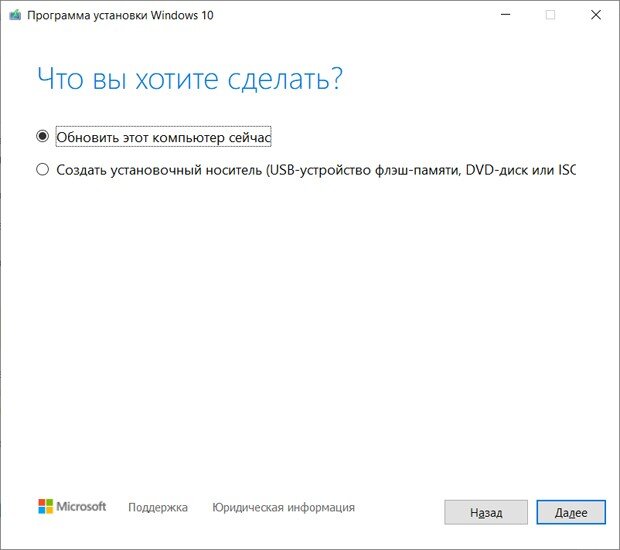 Программа установки Windows 10

Что вы хотите сделать?

Обновить этот компьютер сейчас

Создать установочный носитель (USB-устройство флэш-памяти, DVD-диск или ISC

Microsoft Поддержка Юридическая информация

Назад Далее